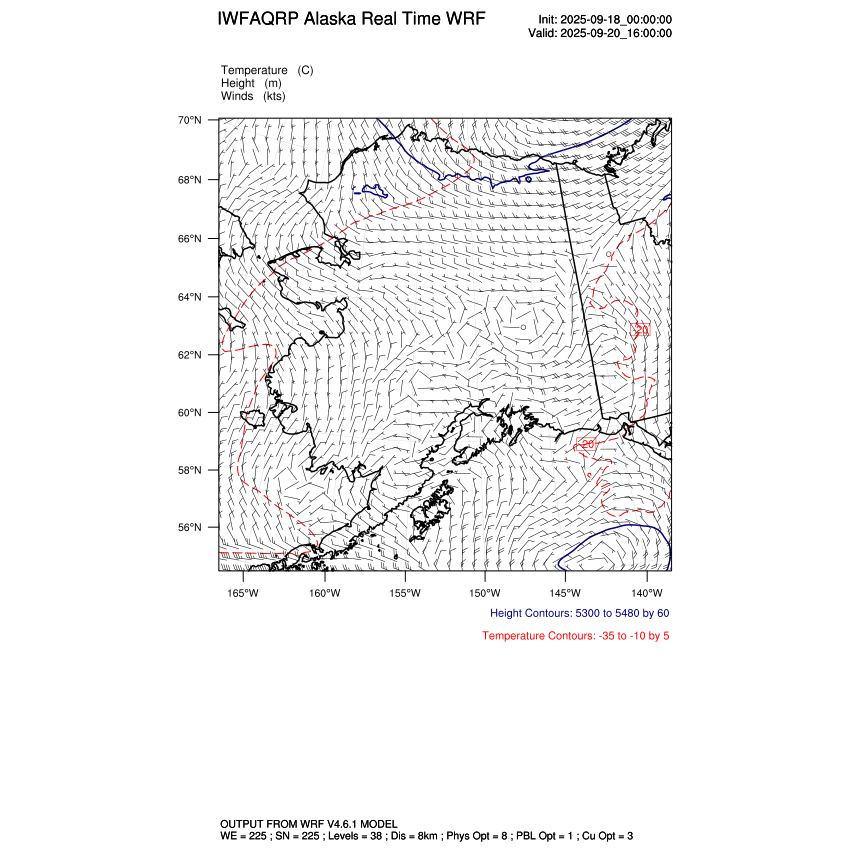 IWFAQRP Alaska Real Time WRF

Init: 2025-09-18_00:00:00
Valid: 2025-09-20_16:00:00

Temperature (C)
Height (m)
Winds (kts)

70°N
68°N
66°N
64°N
62°N
60°N
58°N
56°N

-20
-20

165°W 160°W 155°W 150°W 145°W 140°W

Height Contours: 5300 to 5480 by 60

Temperature Contours: -35 to -10 by 5

OUTPUT FROM WRF V4.6.1 MODEL
WE = 225 ; SN = 225 ; Levels = 38 ; Dis = 8km ; Phys Opt = 8 ; PBL Opt = 1 ; Cu Opt = 3